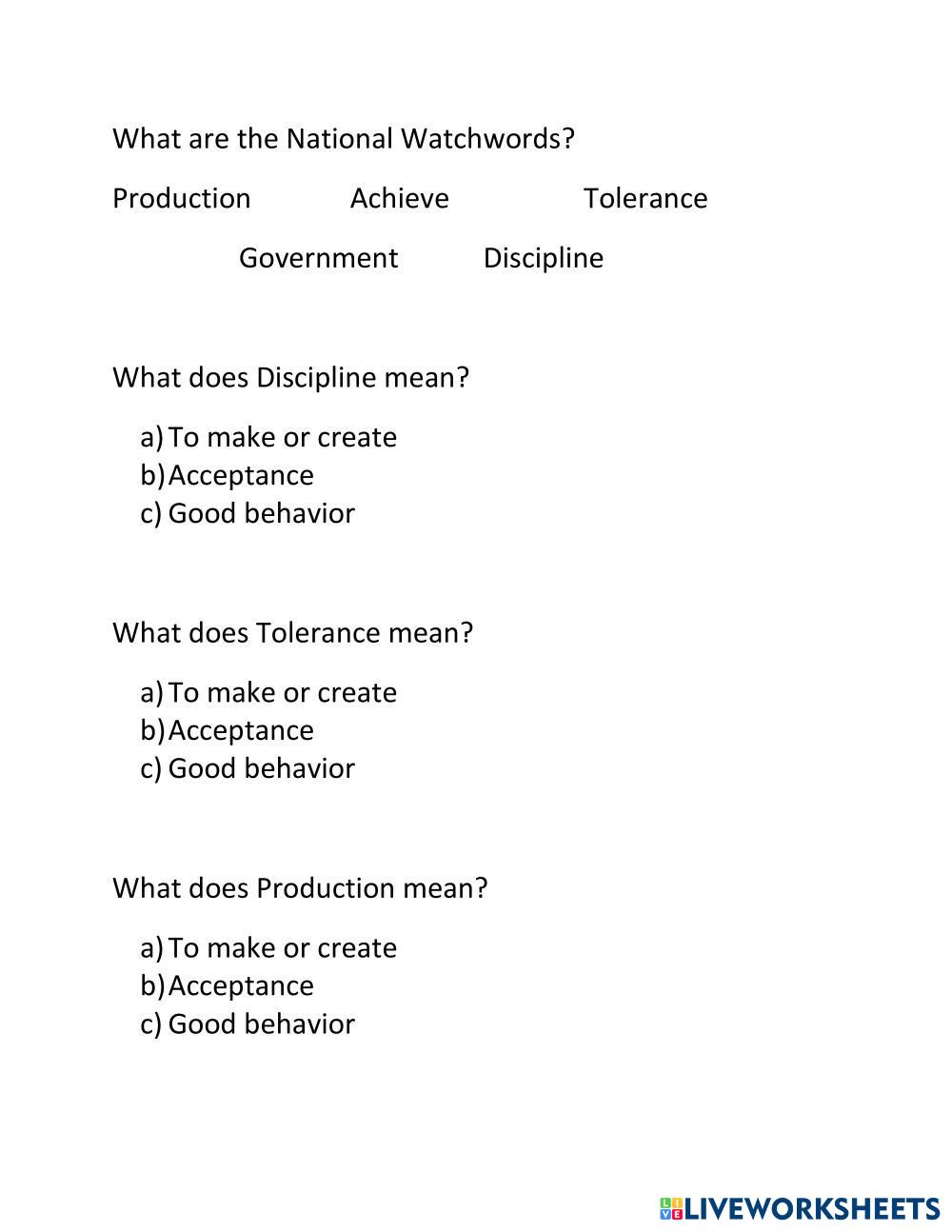 What are the National Watchwords?

Production Achieve Tolerance

Government Discipline

What does Discipline mean?

a) To make or create
b) Acceptance
c) Good behavior

What does Tolerance mean?

a) To make or create
b) Acceptance
c) Good behavior

What does Production mean?

a) To make or create
b) Acceptance
c) Good behavior

LIVEWORKSHEETS